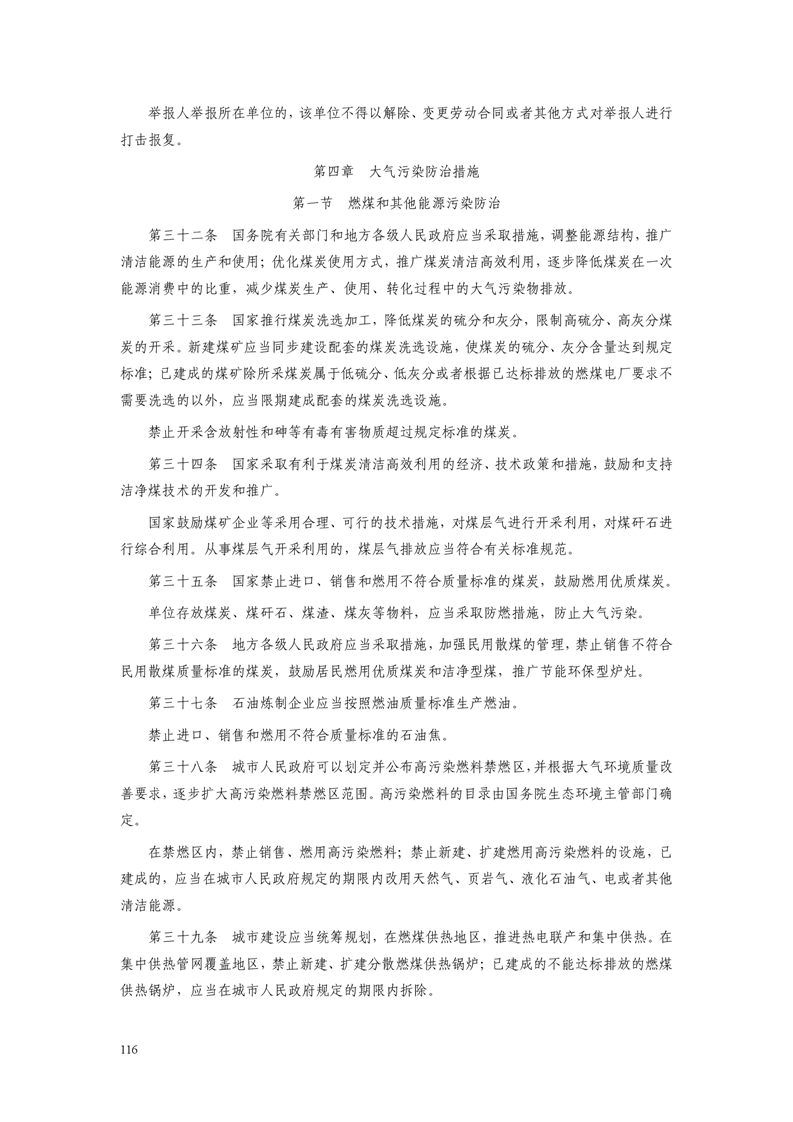 举报人举报所在单位的，该单位不得以解除、变更劳动合同或者其他方式对举报人进行打击报复。

第四章　大气污染防治措施

第一节　燃煤和其他能源污染防治

第三十二条　国务院有关部门和地方各级人民政府应当采取措施，调整能源结构，推广清洁能源的生产和使用；优化煤炭使用方式，推广煤炭清洁高效利用，逐步降低煤炭在一次能源消费中的比重，减少煤炭生产、使用、转化过程中的大气污染物排放。

第三十三条　国家推行煤炭洗选加工，降低煤炭的硫分和灰分，限制高硫分、高灰分煤炭的开采。新建煤矿应当同步建设配套的煤炭洗选设施，使煤炭的硫分、灰分含量达到规定标准；已建成的煤矿除所采煤炭属于低硫分、低灰分或者根据已达标排放的燃煤电厂要求不需要洗选的以外，应当限期建成配套的煤炭洗选设施。

禁止开采含放射性和砷等有毒有害物质超过规定标准的煤炭。

第三十四条　国家采取有利于煤炭清洁高效利用的经济、技术政策和措施，鼓励和支持洁净煤技术的开发和推广。

国家鼓励煤矿企业等采用合理、可行的技术措施，对煤层气进行开采利用，对煤矸石进行综合利用。从事煤层气开采利用的，煤层气排放应当符合有关标准规范。

第三十五条　国家禁止进口、销售和燃用不符合质量标准的煤炭，鼓励燃用优质煤炭。

单位存放煤炭、煤矸石、煤渣、煤灰等物料，应当采取防燃措施，防止大气污染。

第三十六条　地方各级人民政府应当采取措施，加强民用散煤的管理，禁止销售不符合民用散煤质量标准的煤炭，鼓励居民燃用优质煤炭和洁净型煤，推广节能环保型炉灶。

第三十七条　石油炼制企业应当按照燃油质量标准生产燃油。

禁止进口、销售和燃用不符合质量标准的石油焦。

第三十八条　城市人民政府可以划定并公布高污染燃料禁燃区，并根据大气环境质量改善要求，逐步扩大高污染燃料禁燃区范围。高污染燃料的目录由国务院生态环境主管部门确定。

在禁燃区内，禁止销售、燃用高污染燃料；禁止新建、扩建燃用高污染燃料的设施，已建成的，应当在城市人民政府规定的期限内改用天然气、页岩气、液化石油气、电或者其他清洁能源。

第三十九条　城市建设应当统筹规划，在燃煤供热地区，推进热电联产和集中供热。在集中供热管网覆盖地区，禁止新建、扩建分散燃煤供热锅炉；已建成的不能达标排放的燃煤供热锅炉，应当在城市人民政府规定的期限内拆除。

116